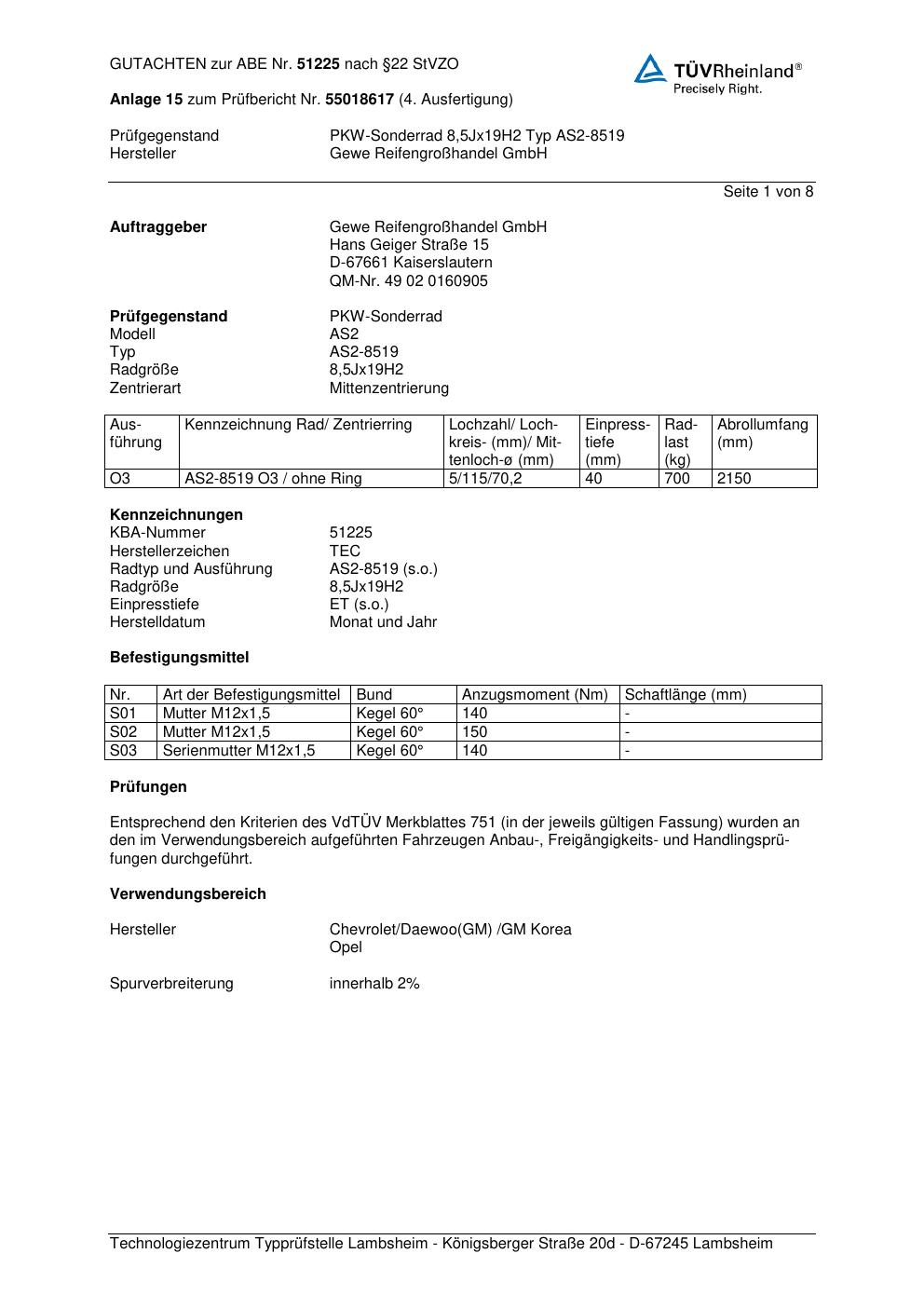 GUTACHTEN zur ABE Nr. 51225 nach §22 StVZO

TÜVRheinland®
Precisely Right.

Anlage 15 zum Prüfbericht Nr. 55018617 (4. Ausfertigung)

Prüfgegenstand PKW-Sonderrad 8,5Jx19H2 Typ AS2-8519
Hersteller Gewe Reifengroßhandel GmbH

Seite 1 von 8

Auftraggeber Gewe Reifengroßhandel GmbH
Hans Geiger Straße 15
D-67661 Kaiserslautern
QM-Nr. 49 02 0160905

Prüfgegenstand PKW-Sonderrad
Modell AS2
Typ AS2-8519
Radgröße 8,5Jx19H2
Zentrierart Mittenzentrierung

| Ausführung | Kennzeichnung Rad/ Zentrierring | Lochzahl/ Lochkreis- (mm)/ Mittenloch-ø (mm) | Einpresstiefe (mm) | Radlast (kg) | Abrollumfang (mm) |
|---|---|---|---|---|---|
| O3 | AS2-8519 O3 / ohne Ring | 5/115/70,2 | 40 | 700 | 2150 |

Kennzeichnungen
KBA-Nummer 51225
Herstellerzeichen TEC
Radtyp und Ausführung AS2-8519 (s.o.)
Radgröße 8,5Jx19H2
Einpresstiefe ET (s.o.)
Herstelldatum Monat und Jahr

Befestigungsmittel

| Nr. | Art der Befestigungsmittel | Bund | Anzugsmoment (Nm) | Schaftlänge (mm) |
|---|---|---|---|---|
| S01 | Mutter M12x1,5 | Kegel 60° | 140 | - |
| S02 | Mutter M12x1,5 | Kegel 60° | 150 | - |
| S03 | Serienmutter M12x1,5 | Kegel 60° | 140 | - |

Prüfungen

Entsprechend den Kriterien des VdTÜV Merkblattes 751 (in der jeweils gültigen Fassung) wurden an den im Verwendungsbereich aufgeführten Fahrzeugen Anbau-, Freigängigkeits- und Handlingsprüfungen durchgeführt.

Verwendungsbereich

Hersteller Chevrolet/Daewoo(GM) /GM Korea
Opel

Spurverbreiterung innerhalb 2%

Technologiezentrum Typprüfstelle Lambsheim - Königsberger Straße 20d - D-67245 Lambsheim